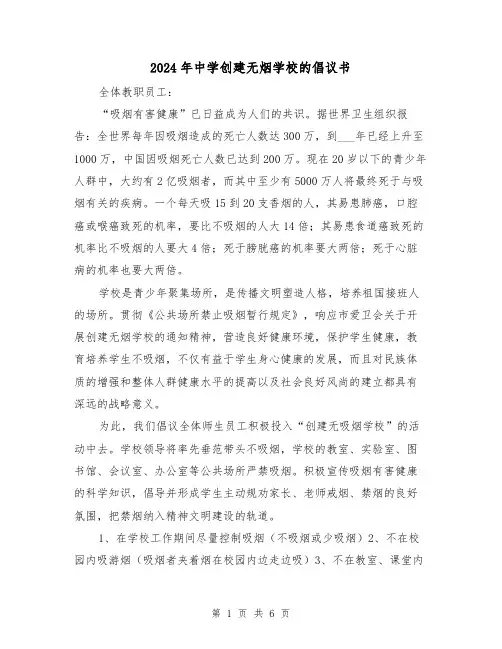 2024年中学创建无烟学校的倡议书

全体教职员工：

“吸烟有害健康”已日益成为人们的共识。据世界卫生组织报告：全世界每年因吸烟造成的死亡人数达300万，到___年已经上升至1000万，中国因吸烟死亡人数已达到200万。现在20岁以下的青少年人群中，大约有2亿吸烟者，而其中至少有5000万人将最终死于与吸烟有关的疾病。一个每天吸15到20支香烟的人，其易患肺癌，口腔癌或喉癌致死的机率，要比不吸烟的人大14倍；其易患食道癌致死的机率比不吸烟的人要大4倍；死于膀胱癌的机率要大两倍；死于心脏病的机率也要大两倍。

学校是青少年聚集场所，是传播文明塑造人格，培养祖国接班人的场所。贯彻《公共场所禁止吸烟暂行规定》，响应市爱卫会关于开展创建无烟学校的通知精神，营造良好健康环境，保护学生健康，教育培养学生不吸烟，不仅有益于学生身心健康的发展，而且对民族体质的增强和整体人群健康水平的提高以及社会良好风尚的建立都具有深远的战略意义。

为此，我们倡议全体师生员工积极投入“创建无吸烟学校”的活动中去。学校领导将率先垂范带头不吸烟，学校的教室、实验室、图书馆、会议室、办公室等公共场所严禁吸烟。积极宣传吸烟有害健康的科学知识，倡导并形成学生主动规劝家长、老师戒烟、禁烟的良好氛围，把禁烟纳入精神文明建设的轨道。

1、在学校工作期间尽量控制吸烟（不吸烟或少吸烟）2、不在校园内吸游烟（吸烟者夹着烟在校园内边走边吸）3、不在教室、课堂内

第 1 页 共 6 页